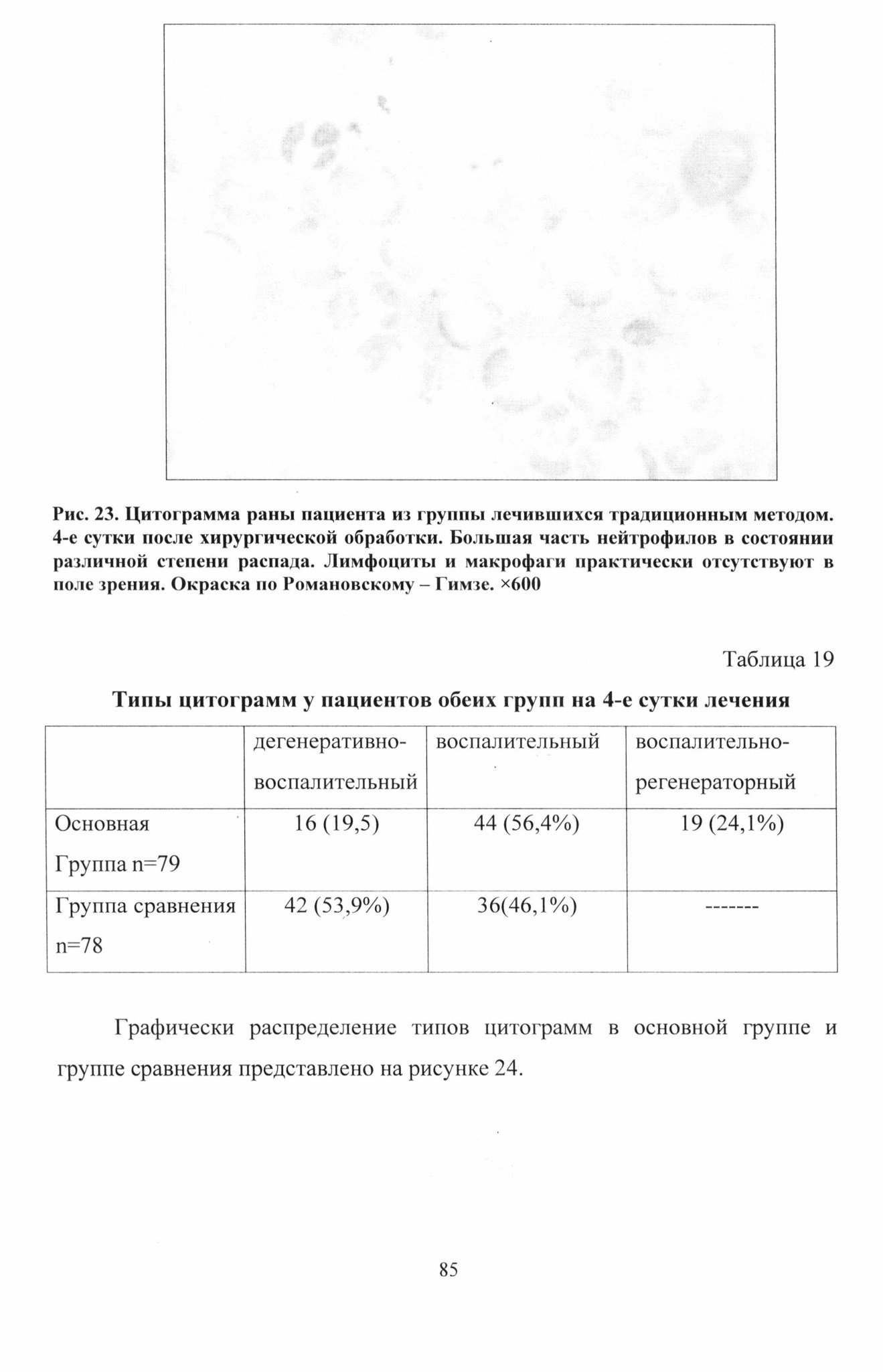 Рис. 23. Цитограмма раны пациента из группы лечившихся традиционным методом. 4-е сутки после хирургической обработки. Большая часть нейтрофилов в состоянии различной степени распада. Лимфоциты и макрофаги практически отсутствуют в поле зрения. Окраска по Романовскому – Гимзе. ×600

Таблица 19

Типы цитограмм у пациентов обеих групп на 4-е сутки лечения

| | дегенеративно-воспалительный | воспалительный | воспалительно-регенераторный |
|---|---|---|---|
| Основная Группа n=79 | 16 (19,5) | 44 (56,4%) | 19 (24,1%) |
| Группа сравнения n=78 | 42 (53,9%) | 36(46,1%) | ------- |

Графически распределение типов цитограмм в основной группе и группе сравнения представлено на рисунке 24.

85